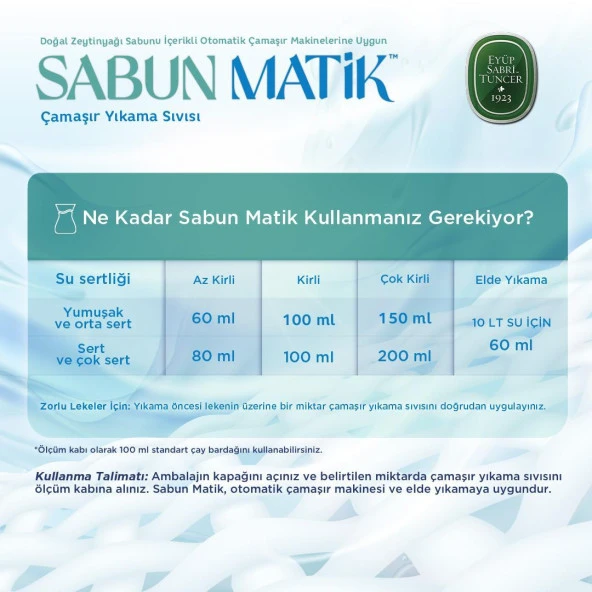 Doğal Zeytinyağı Sabunu İçerikli Otomatik Çamaşır Makinelerine Uygun

SABUN MATİK™

Çamaşır Yıkama Sıvısı

EYÜP SABRİ TUNCER 1923

Ne Kadar Sabun Matik Kullanmanız Gerekiyor?

| Su sertliği | Az Kirli | Kirli | Çok Kirli | Elde Yıkama |
|---|---|---|---|---|
| Yumuşak ve orta sert | 60 ml | 100 ml | 150 ml | 10 LT SU İÇİN 60 ml |
| Sert ve çok sert | 80 ml | 100 ml | 200 ml | |

Zorlu Lekeler İçin: Yıkama öncesi lekenin üzerine bir miktar çamaşır yıkama sıvısını doğrudan uygulayınız.

*Ölçüm kabı olarak 100 ml standart çay bardağını kullanabilirsiniz.

Kullanma Talimatı: Ambalajın kapağını açınız ve belirtilen miktarda çamaşır yıkama sıvısını ölçüm kabına alınız. Sabun Matik, otomatik çamaşır makinesi ve elde yıkamaya uygundur.